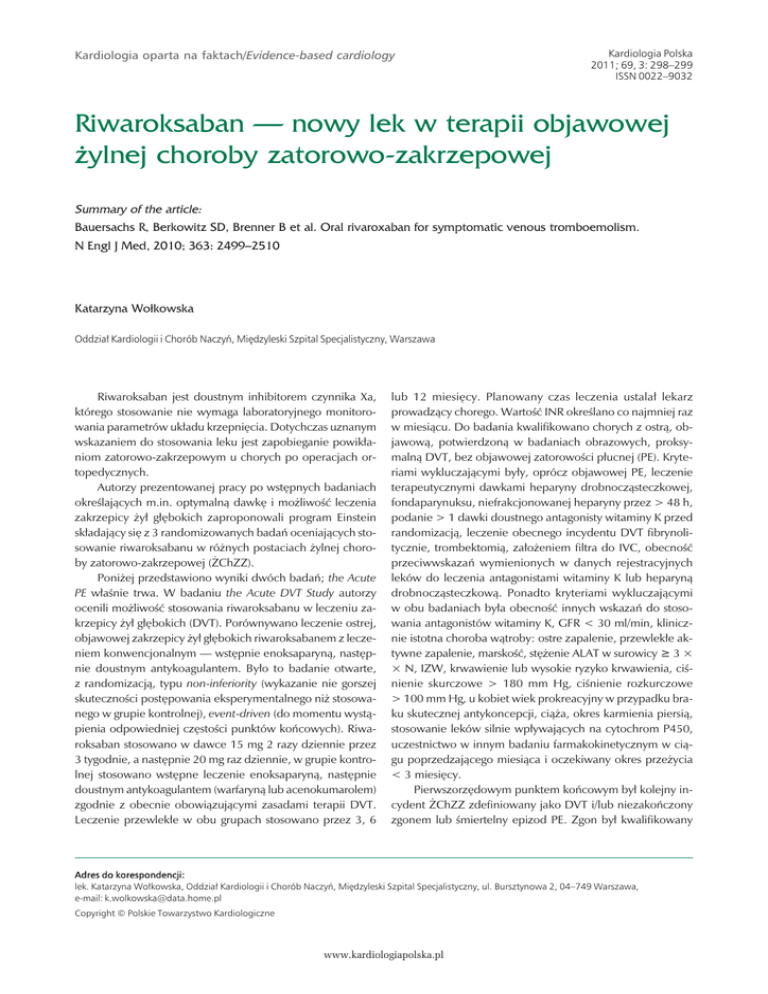 Kardiologia oparta na faktach/Evidence-based cardiology

Kardiologia Polska
2011; 69, 3: 298–299
ISSN 0022–9032

Riwaroksaban — nowy lek w terapii objawowej żylnej choroby zatorowo-zakrzepowej

Summary of the article:
Bauersachs R, Berkowitz SD, Brenner B et al. Oral rivaroxaban for symptomatic venous tromboemolism. N Engl J Med, 2010; 363: 2499–2510

Katarzyna Wołkowska

Oddział Kardiologii i Chorób Naczyń, Międzyleski Szpital Specjalistyczny, Warszawa

Riwaroksaban jest doustnym inhibitorem czynnika Xa, którego stosowanie nie wymaga laboratoryjnego monitorowania parametrów układu krzepnięcia. Dotychczas uznanym wskazaniem do stosowania leku jest zapobieganie powikłaniom zatorowo-zakrzepowym u chorych po operacjach ortopedycznych.

Autorzy prezentowanej pracy po wstępnych badaniach określających m.in. optymalną dawkę i możliwość leczenia zakrzepicy żył głębokich zaproponowali program Einstein składający się z 3 randomizowanych badań oceniających stosowanie riwaroksabanu w różnych postaciach żylnej choroby zatorowo-zakrzepowej (ŻChZZ).

Poniżej przedstawiono wyniki dwóch badań; the Acute PE właśnie trwa. W badaniu the Acute DVT Study autorzy ocenili możliwość stosowania riwaroksabanu w leczeniu zakrzepicy żył głębokich (DVT). Porównywano leczenie ostrej, objawowej zakrzepicy żył głębokich riwaroksabanem z leczeniem konwencjonalnym — wstępnie enoksaparyną, następnie doustnym antykoagulantem. Było to badanie otwarte, z randomizacją, typu non-inferiority (wykazanie nie gorszej skuteczności postępowania eksperymentalnego niż stosowanego w grupie kontrolnej), event-driven (do momentu wystąpienia odpowiedniej częstości punktów końcowych). Riwaroksaban stosowano w dawce 15 mg 2 razy dziennie przez 3 tygodnie, a następnie 20 mg raz dziennie, w grupie kontrolnej stosowano wstępne leczenie enoksaparyną, następnie doustnym antykoagulantem (warfaryną lub acenokumarolem) zgodnie z obecnie obowiązującymi zasadami terapii DVT. Leczenie przewlekłe w obu grupach stosowano przez 3, 6 lub 12 miesięcy. Planowany czas leczenia ustalał lekarz prowadzący chorego. Wartość INR określano co najmniej raz w miesiącu. Do badania kwalifikowano chorych z ostrą, objawową, potwierdzoną w badaniach obrazowych, proksymalną DVT, bez objawowej zatorowości płucnej (PE). Kryteriami wykluczającymi były, oprócz objawowej PE, leczenie terapeutycznymi dawkami heparyny drobnocząsteczkowej, fondaparynuksu, niefrakcjonowanej heparyny przez > 48 h, podanie > 1 dawki doustnego antagonisty witaminy K przed randomizacją, leczenie obecnego incydentu DVT fibrynolitycznie, trombektomią, założeniem filtra do IVC, obecność przeciwwskazań wymienionych w danych rejestracyjnych leków do leczenia antagonistami witaminy K lub heparyną drobnocząsteczkową. Ponadto kryteriami wykluczającymi w obu badaniach była obecność innych wskazań do stosowania antagonistów witaminy K, GFR < 30 ml/min, klinicznie istotna choroba wątroby: ostre zapalenie, przewlekłe aktywne zapalenie, marskość, stężenie ALAT w surowicy ≥ 3 × × N, IZW, krwawienie lub wysokie ryzyko krwawienia, ciśnienie skurczowe > 180 mm Hg, ciśnienie rozkurczowe > 100 mm Hg, u kobiet wiek prokreacyjny w przypadku braku skutecznej antykoncepcji, ciąża, okres karmienia piersią, stosowanie leków silnie wpływających na cytochrom P450, uczestnictwo w innym badaniu farmakokinetycznym w ciągu poprzedzającego miesiąca i oczekiwany okres przeżycia < 3 miesięcy.

Pierwszorzędowym punktem końcowym był kolejny incydent ŻChZZ zdefiniowany jako DVT i/lub niezakończony zgonem lub śmiertelny epizod PE. Zgon był kwalifikowany

Adres do korespondencji:
lek. Katarzyna Wołkowska, Oddział Kardiologii i Chorób Naczyń, Międzyleski Szpital Specjalistyczny, ul. Bursztynowa 2, 04–749 Warszawa, e-mail: k.wolkowska@data.home.pl
Copyright © Polskie Towarzystwo Kardiologiczne

www.kardiologiapolska.pl